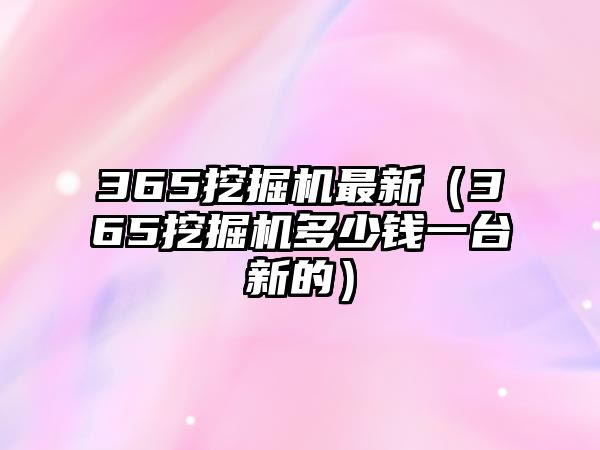 365挖掘机最新（365挖掘机多少钱一台新的）